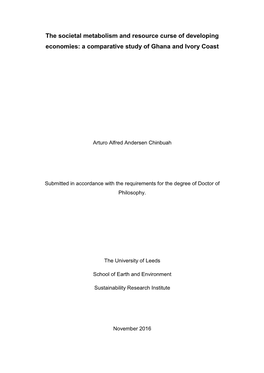 The societal metabolism and resource curse of developing economies: a comparative study of Ghana and Ivory Coast

Arturo Alfred Andersen Chinbuah

Submitted in accordance with the requirements for the degree of Doctor of Philosophy.

The University of Leeds

School of Earth and Environment

Sustainability Research Institute

November 2016